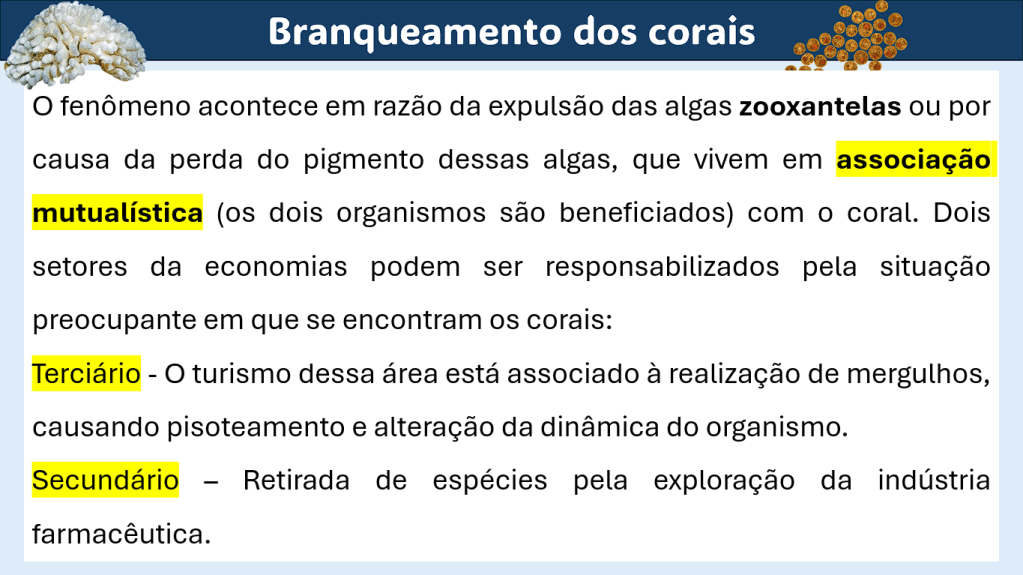 Branqueamento dos corais

O fenômeno acontece em razão da expulsão das algas zooxantelas ou por causa da perda do pigmento dessas algas, que vivem em associação mutualística (os dois organismos são beneficiados) com o coral. Dois setores da economias podem ser responsabilizados pela situação preocupante em que se encontram os corais:

Terciário - O turismo dessa área está associado à realização de mergulhos, causando pisoteamento e alteração da dinâmica do organismo.

Secundário – Retirada de espécies pela exploração da indústria farmacêutica.